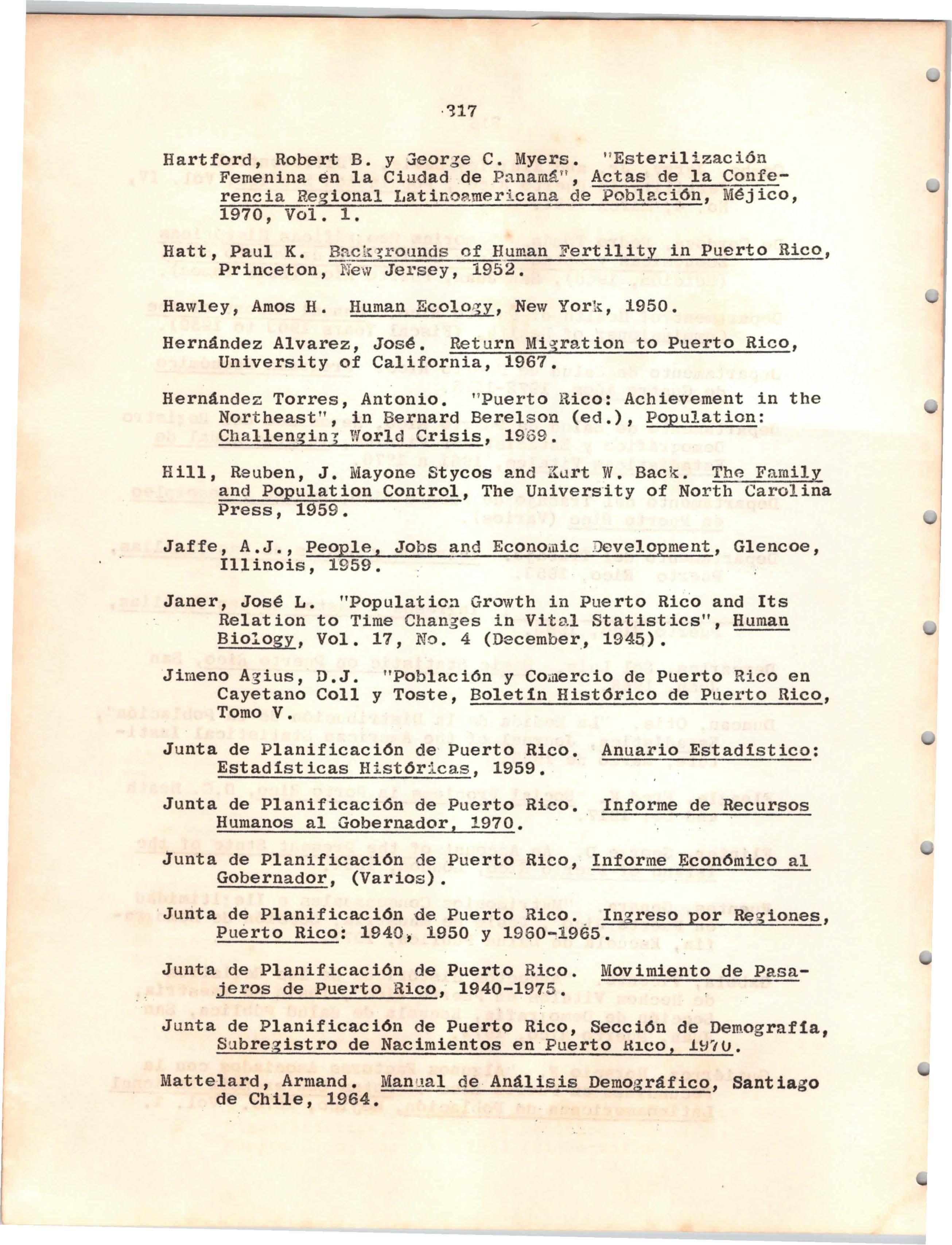 317

Hartford, Robert B. y George C. Myers. "Esterilización Femenina en la Ciudad de Panamá", Actas de la Conferencia Regional Latinoamericana de Población, Méjico, 1970, Vol. 1.

Hatt, Paul K. Backgrounds of Human Fertility in Puerto Rico, Princeton, New Jersey, 1952.

Hawley, Amos H. Human Ecology, New York, 1950.

Hernández Alvarez, José. Return Migration to Puerto Rico, University of California, 1967.

Hernández Torres, Antonio. "Puerto Rico: Achievement in the Northeast", in Bernard Berelson (ed.), Population: Challenging World Crisis, 1969.

Hill, Reuben, J. Mayone Stycos and Kurt W. Back. The Family and Population Control, The University of North Carolina Press, 1959.

Jaffe, A.J., People, Jobs and Economic Development, Glencoe, Illinois, 1959.

Janer, José L. "Population Growth in Puerto Rico and Its Relation to Time Changes in Vital Statistics", Human Biology, Vol. 17, No. 4 (December, 1945).

Jimeno Agius, D.J. "Población y Comercio de Puerto Rico en Cayetano Coll y Toste, Boletín Histórico de Puerto Rico, Tomo V.

Junta de Planificación de Puerto Rico. Anuario Estadístico: Estadísticas Históricas, 1959.

Junta de Planificación de Puerto Rico. Informe de Recursos Humanos al Gobernador, 1970.

Junta de Planificación de Puerto Rico, Informe Económico al Gobernador, (Varios).

Junta de Planificación de Puerto Rico. Ingreso por Regiones, Puerto Rico: 1940, 1950 y 1960-1965.

Junta de Planificación de Puerto Rico. Movimiento de Pasajeros de Puerto Rico, 1940-1975.

Junta de Planificación de Puerto Rico, Sección de Demografía, Subregistro de Nacimientos en Puerto Rico, 1970.

Mattelard, Armand. Manual de Análisis Demográfico, Santiago de Chile, 1964.